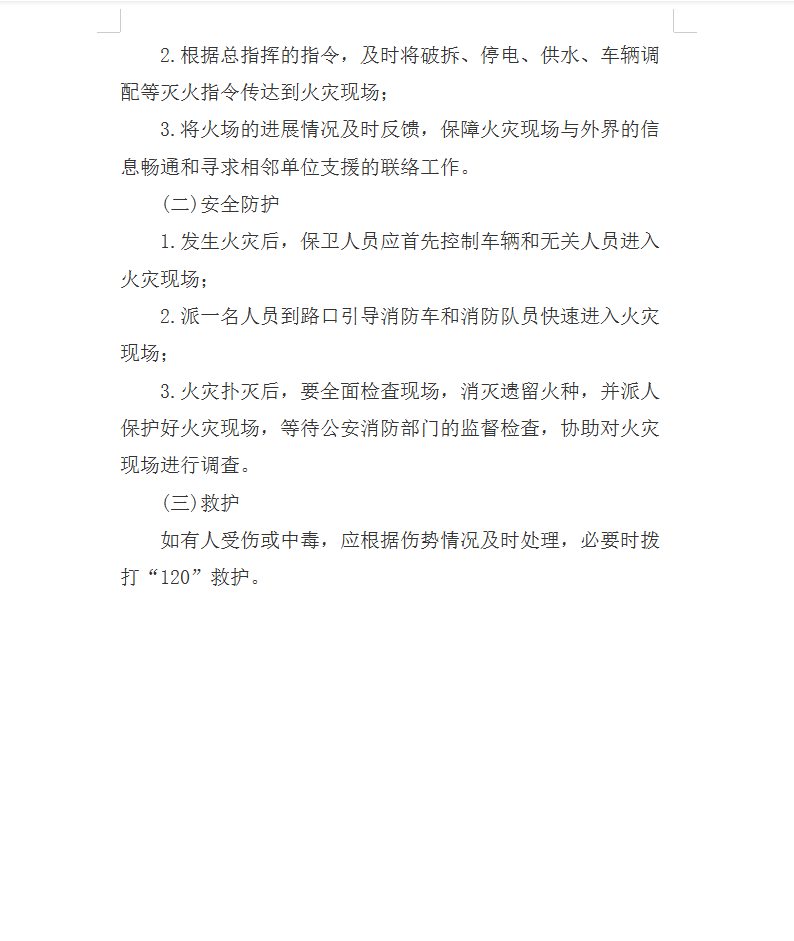 2.根据总指挥的指令，及时将破拆、停电、供水、车辆调配等灭火指令传达到火灾现场；

3.将火场的进展情况及时反馈，保障火灾现场与外界的信息畅通和寻求相邻单位支援的联络工作。

(二)安全防护

1.发生火灾后，保卫人员应首先控制车辆和无关人员进入火灾现场；

2.派一名人员到路口引导消防车和消防队员快速进入火灾现场；

3.火灾扑灭后，要全面检查现场，消灭遗留火种，并派人保护好火灾现场，等待公安消防部门的监督检查，协助对火灾现场进行调查。

(三)救护

如有人受伤或中毒，应根据伤势情况及时处理，必要时拨打“120”救护。